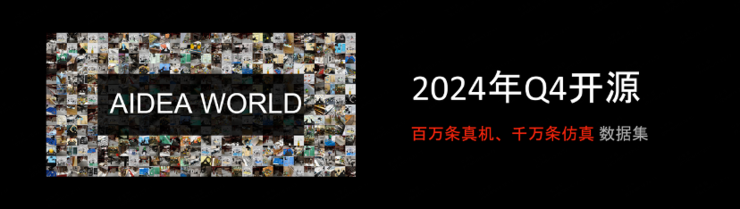 AIDEA WORLD

2024年Q4开源

百万条真机、千万条仿真 数据集